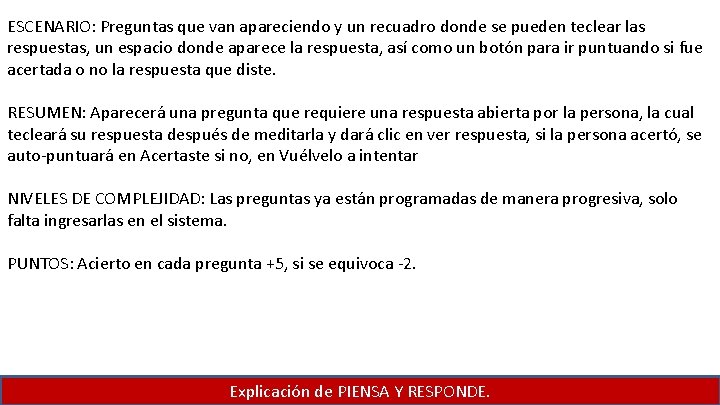 ESCENARIO: Preguntas que van apareciendo y un recuadro donde se pueden teclear las respuestas, un espacio donde aparece la respuesta, así como un botón para ir puntuando si fue acertada o no la respuesta que diste.

RESUMEN: Aparecerá una pregunta que requiere una respuesta abierta por la persona, la cual tecleará su respuesta después de meditarla y dará clic en ver respuesta, si la persona acertó, se auto-puntuará en Acertaste si no, en Vuélvelo a intentar

NIVELES DE COMPLEJIDAD: Las preguntas ya están programadas de manera progresiva, solo falta ingresarlas en el sistema.

PUNTOS: Acierto en cada pregunta +5, si se equivoca -2.

Explicación de PIENSA Y RESPONDE.